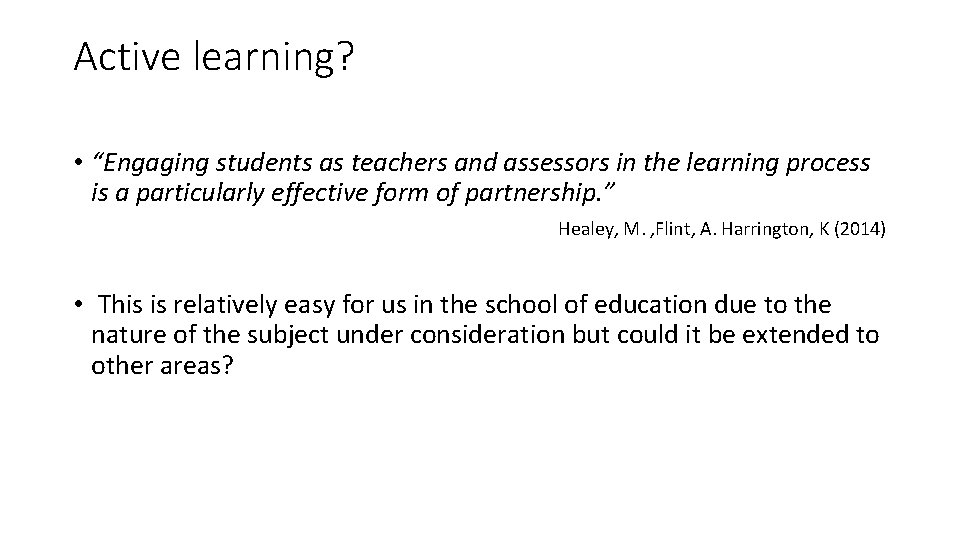 Active learning?

• "Engaging students as teachers and assessors in the learning process is a particularly effective form of partnership."

Healey, M. ,Flint, A. Harrington, K (2014)

• This is relatively easy for us in the school of education due to the nature of the subject under consideration but could it be extended to other areas?